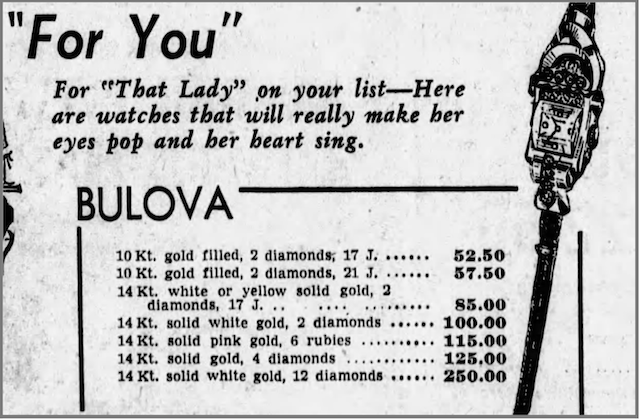 "For You"

For "That Lady" on your list—Here are watches that will really make her eyes pop and her heart sing.

BULOVA

10 Kt. gold filled, 2 diamonds, 17 J. 52.50
10 Kt. gold filled, 2 diamonds, 21 J. 57.50
14 Kt. white or yellow solid gold, 2 diamonds, 17 J. 85.00
14 Kt. solid white gold, 2 diamonds 100.00
14 Kt. solid pink gold, 6 rubies 115.00
14 Kt. solid gold, 4 diamonds 125.00
14 Kt. solid white gold, 12 diamonds 250.00